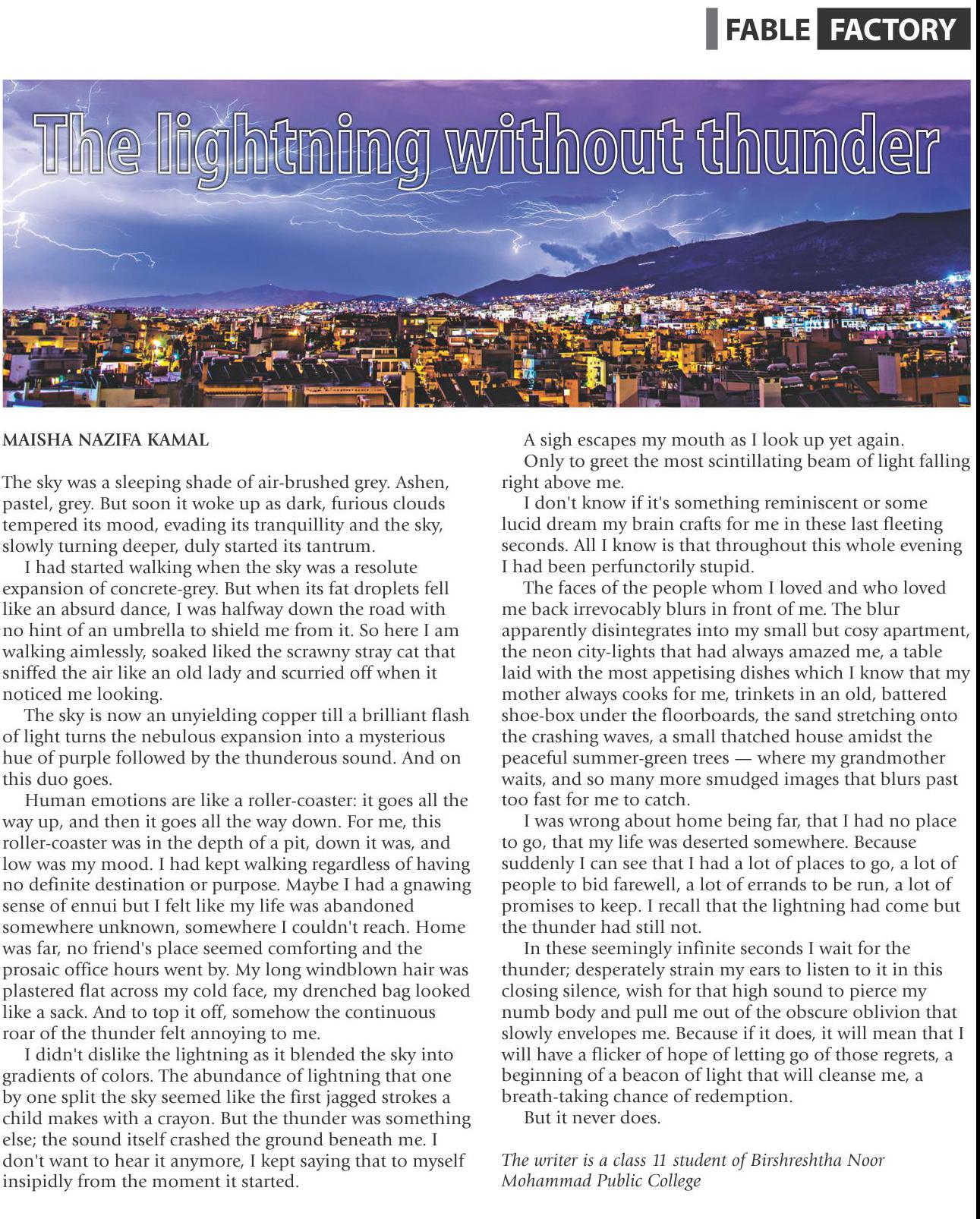 FABLE FACTORY

The lightning without thunder

MAISHA NAZIFA KAMAL

The sky was a sleeping shade of air-brushed grey. Ashen, pastel, grey. But soon it woke up as dark, furious clouds tempered its mood, evading its tranquillity and the sky, slowly turning deeper, duly started its tantrum.

I had started walking when the sky was a resolute expansion of concrete-grey. But when its fat droplets fell like an absurd dance, I was halfway down the road with no hint of an umbrella to shield me from it. So here I am walking aimlessly, soaked liked the scrawny stray cat that sniffed the air like an old lady and scurried off when it noticed me looking.

The sky is now an unyielding copper till a brilliant flash of light turns the nebulous expansion into a mysterious hue of purple followed by the thunderous sound. And on this duo goes.

Human emotions are like a roller-coaster: it goes all the way up, and then it goes all the way down. For me, this roller-coaster was in the depth of a pit, down it was, and low was my mood. I had kept walking regardless of having no definite destination or purpose. Maybe I had a gnawing sense of ennui but I felt like my life was abandoned somewhere unknown, somewhere I couldn't reach. Home was far, no friend's place seemed comforting and the prosaic office hours went by. My long windblown hair was plastered flat across my cold face, my drenched bag looked like a sack. And to top it off, somehow the continuous roar of the thunder felt annoying to me.

I didn't dislike the lightning as it blended the sky into gradients of colors. The abundance of lightning that one by one split the sky seemed like the first jagged strokes a child makes with a crayon. But the thunder was something else; the sound itself crashed the ground beneath me. I don't want to hear it anymore, I kept saying that to myself insipidly from the moment it started.

A sigh escapes my mouth as I look up yet again.

Only to greet the most scintillating beam of light falling right above me.

I don't know if it's something reminiscent or some lucid dream my brain crafts for me in these last fleeting seconds. All I know is that throughout this whole evening I had been perfunctorily stupid.

The faces of the people whom I loved and who loved me back irrevocably blurs in front of me. The blur apparently disintegrates into my small but cosy apartment, the neon city-lights that had always amazed me, a table laid with the most appetising dishes which I know that my mother always cooks for me, trinkets in an old, battered shoe-box under the floorboards, the sand stretching onto the crashing waves, a small thatched house amidst the peaceful summer-green trees — where my grandmother waits, and so many more smudged images that blurs past too fast for me to catch.

I was wrong about home being far, that I had no place to go, that my life was deserted somewhere. Because suddenly I can see that I had a lot of places to go, a lot of people to bid farewell, a lot of errands to be run, a lot of promises to keep. I recall that the lightning had come but the thunder had still not.

In these seemingly infinite seconds I wait for the thunder; desperately strain my ears to listen to it in this closing silence, wish for that high sound to pierce my numb body and pull me out of the obscure oblivion that slowly envelopes me. Because if it does, it will mean that I will have a flicker of hope of letting go of those regrets, a beginning of a beacon of light that will cleanse me, a breath-taking chance of redemption.

But it never does.

The writer is a class 11 student of Birshreshtha Noor Mohammad Public College